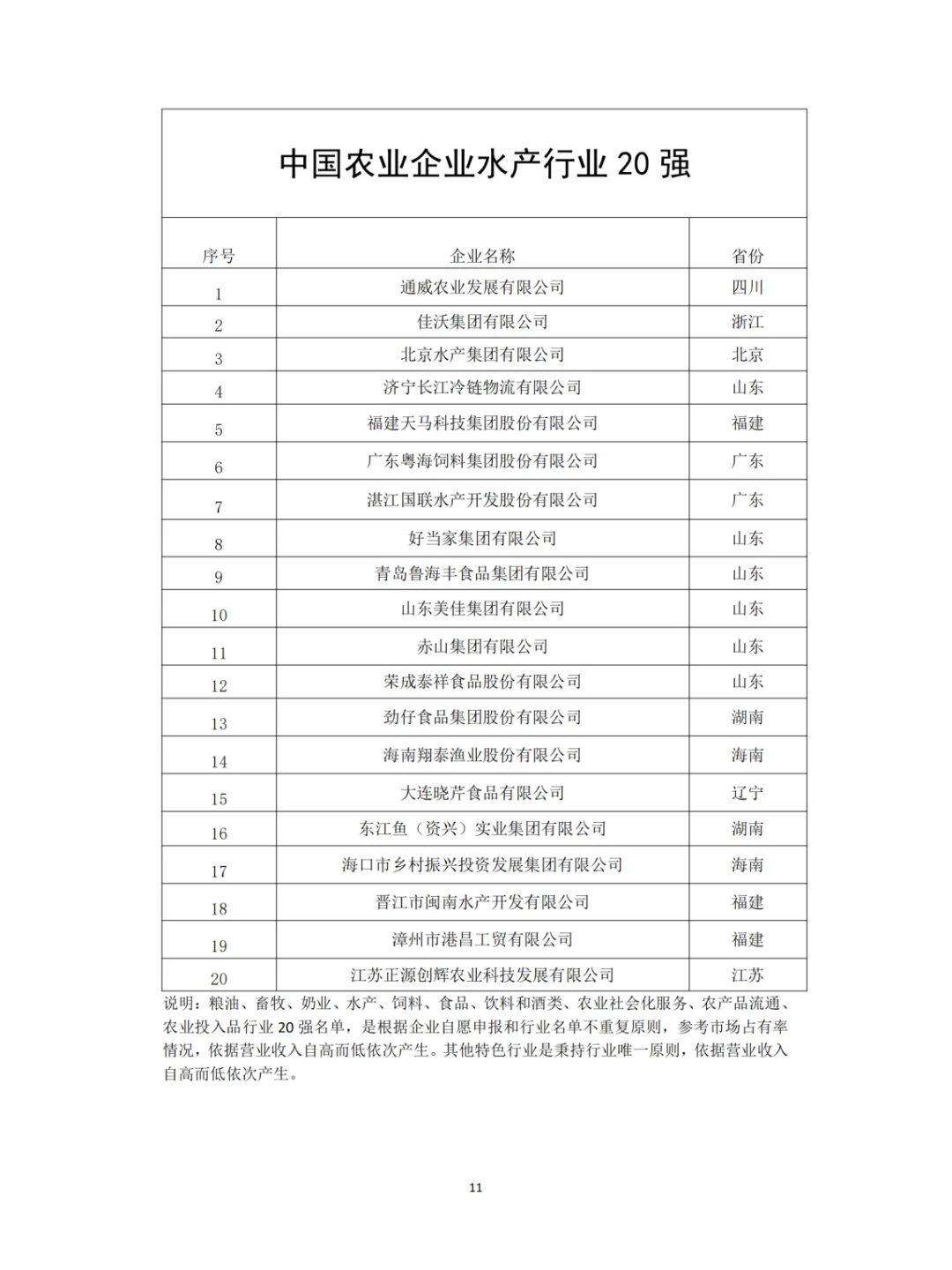 中国农业企业水产行业 20 强

| 序号 | 企业名称 | 省份 |
|---|---|---|
| 1 | 通威农业发展有限公司 | 四川 |
| 2 | 佳沃集团有限公司 | 浙江 |
| 3 | 北京水产集团有限公司 | 北京 |
| 4 | 济宁长江冷链物流有限公司 | 山东 |
| 5 | 福建天马科技集团股份有限公司 | 福建 |
| 6 | 广东粤海饲料集团股份有限公司 | 广东 |
| 7 | 湛江国联水产开发股份有限公司 | 广东 |
| 8 | 好当家集团有限公司 | 山东 |
| 9 | 青岛鲁海丰食品集团有限公司 | 山东 |
| 10 | 山东美佳集团有限公司 | 山东 |
| 11 | 赤山集团有限公司 | 山东 |
| 12 | 荣成泰祥食品股份有限公司 | 山东 |
| 13 | 劲仔食品集团股份有限公司 | 湖南 |
| 14 | 海南翔泰渔业股份有限公司 | 海南 |
| 15 | 大连晓芹食品有限公司 | 辽宁 |
| 16 | 东江鱼（资兴）实业集团有限公司 | 湖南 |
| 17 | 海口市乡村振兴投资发展集团有限公司 | 海南 |
| 18 | 晋江市闽南水产开发有限公司 | 福建 |
| 19 | 漳州市港昌工贸有限公司 | 福建 |
| 20 | 江苏正源创辉农业科技发展有限公司 | 江苏 |

说明：粮油、畜牧、奶业、水产、饲料、食品、饮料和酒类、农业社会化服务、农产品流通、农业投入品行业 20 强名单，是根据企业自愿申报和行业名单不重复原则，参考市场占有率情况，依据营业收入自高而低依次产生。其他特色行业是秉持行业唯一原则，依据营业收入自高而低依次产生。

11